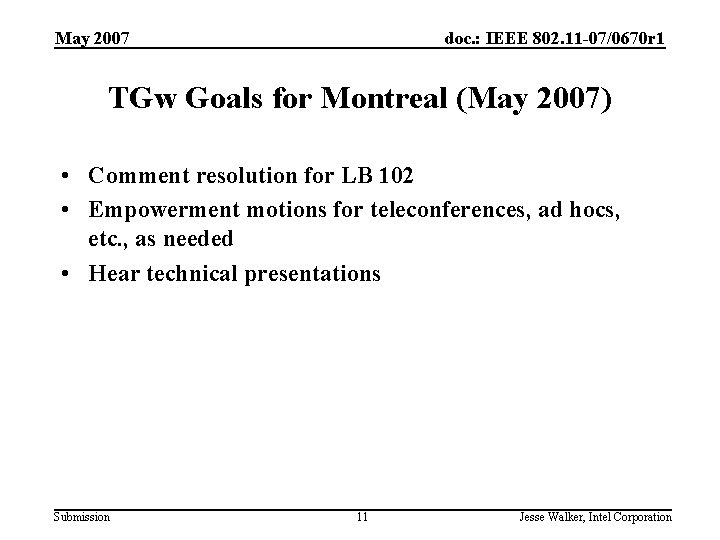 May 2007

doc.: IEEE 802.11-07/0670r1

TGw Goals for Montreal (May 2007)

• Comment resolution for LB 102
• Empowerment motions for teleconferences, ad hocs, etc., as needed
• Hear technical presentations

Submission

11

Jesse Walker, Intel Corporation